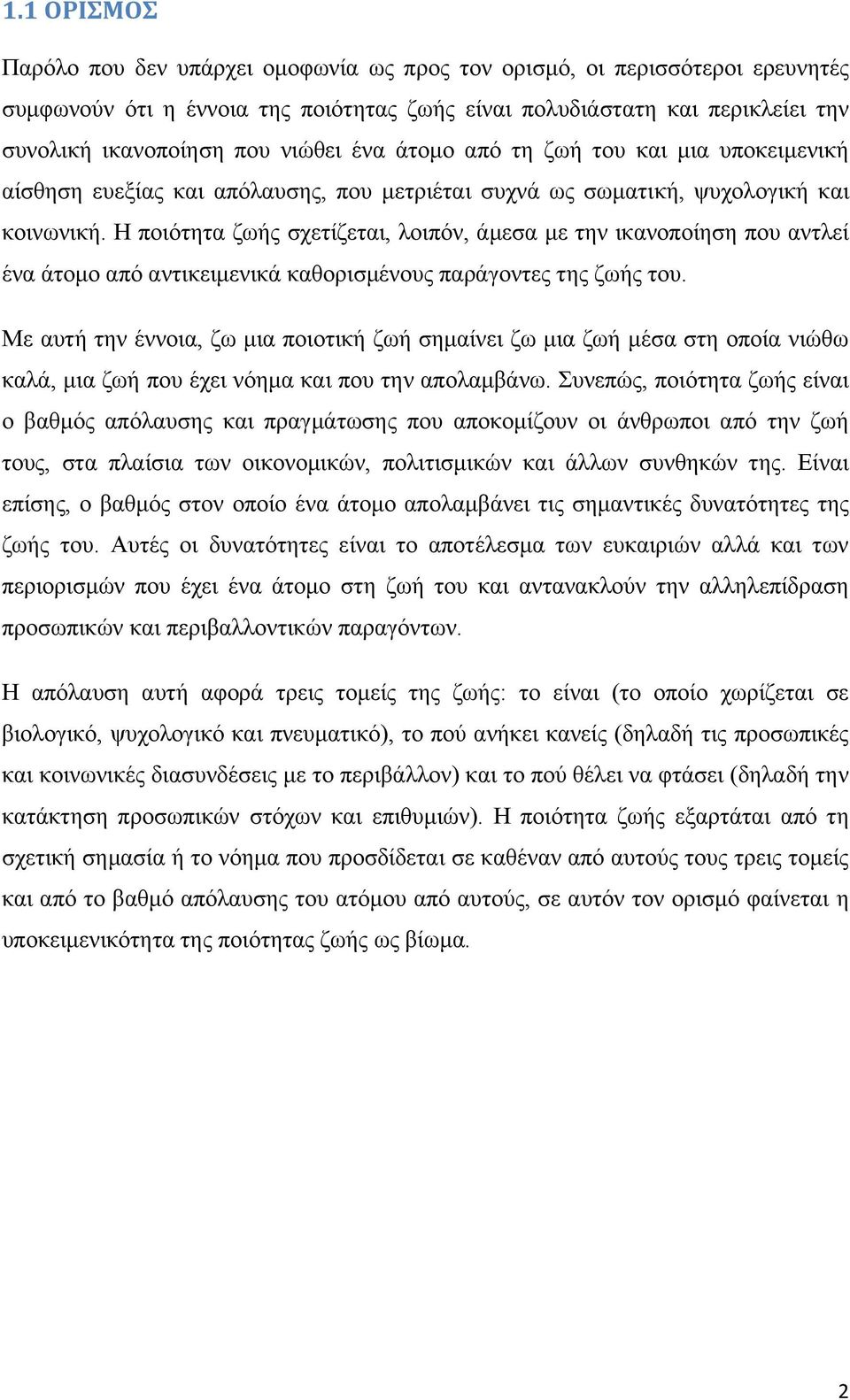 1.1 ΟΡΙΣΜΟΣ

Παρόλο που δεν υπάρχει ομοφωνία ως προς τον ορισμό, οι περισσότεροι ερευνητές συμφωνούν ότι η έννοια της ποιότητας ζωής είναι πολυδιάστατη και περικλείει την συνολική ικανοποίηση που νιώθει ένα άτομο από τη ζωή του και μια υποκειμενική αίσθηση ευεξίας και απόλαυσης, που μετριέται συχνά ως σωματική, ψυχολογική και κοινωνική. Η ποιότητα ζωής σχετίζεται, λοιπόν, άμεσα με την ικανοποίηση που αντλεί ένα άτομο από αντικειμενικά καθορισμένους παράγοντες της ζωής του.

Με αυτή την έννοια, ζω μια ποιοτική ζωή σημαίνει ζω μια ζωή μέσα στη οποία νιώθω καλά, μια ζωή που έχει νόημα και που την απολαμβάνω. Συνεπώς, ποιότητα ζωής είναι ο βαθμός απόλαυσης και πραγμάτωσης που αποκομίζουν οι άνθρωποι από την ζωή τους, στα πλαίσια των οικονομικών, πολιτισμικών και άλλων συνθηκών της. Είναι επίσης, ο βαθμός στον οποίο ένα άτομο απολαμβάνει τις σημαντικές δυνατότητες της ζωής του. Αυτές οι δυνατότητες είναι το αποτέλεσμα των ευκαιριών αλλά και των περιορισμών που έχει ένα άτομο στη ζωή του και αντανακλούν την αλληλεπίδραση προσωπικών και περιβαλλοντικών παραγόντων.

Η απόλαυση αυτή αφορά τρεις τομείς της ζωής: το είναι (το οποίο χωρίζεται σε βιολογικό, ψυχολογικό και πνευματικό), το πού ανήκει κανείς (δηλαδή τις προσωπικές και κοινωνικές διασυνδέσεις με το περιβάλλον) και το πού θέλει να φτάσει (δηλαδή την κατάκτηση προσωπικών στόχων και επιθυμιών). Η ποιότητα ζωής εξαρτάται από τη σχετική σημασία ή το νόημα που προσδίδεται σε καθέναν από αυτούς τους τρεις τομείς και από το βαθμό απόλαυσης του ατόμου από αυτούς, σε αυτόν τον ορισμό φαίνεται η υποκειμενικότητα της ποιότητας ζωής ως βίωμα.

2